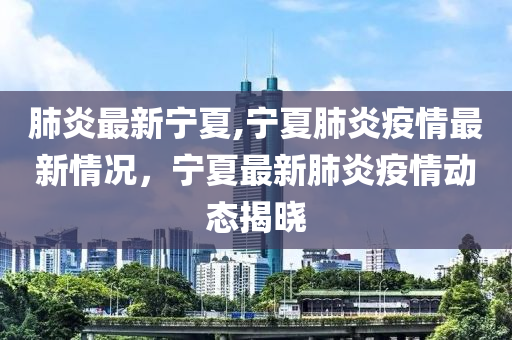 肺炎最新宁夏,宁夏肺炎疫情最新情况，宁夏最新肺炎疫情动态揭晓